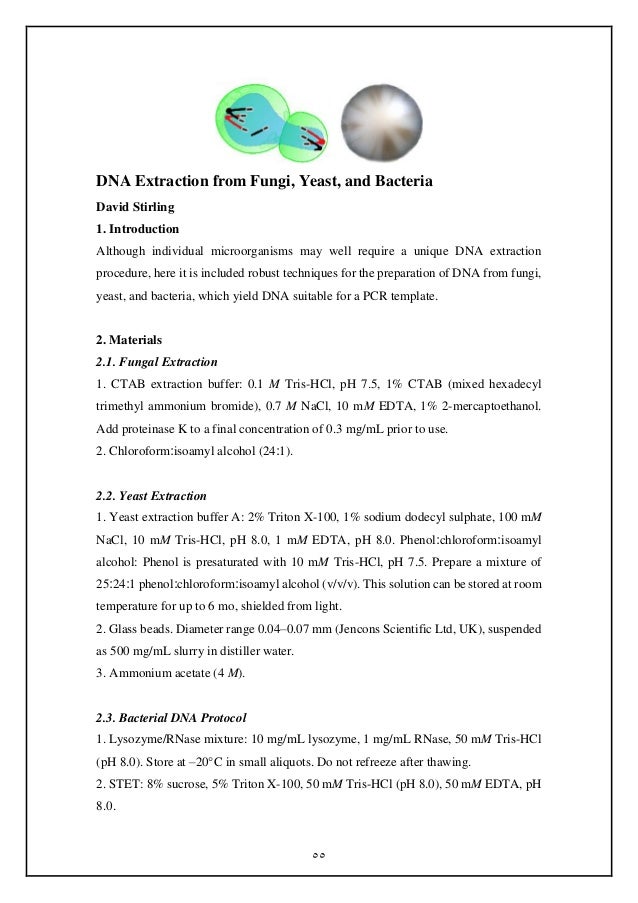 DNA Extraction from Fungi, Yeast, and Bacteria

David Stirling

1. Introduction

Although individual microorganisms may well require a unique DNA extraction procedure, here it is included robust techniques for the preparation of DNA from fungi, yeast, and bacteria, which yield DNA suitable for a PCR template.

2. Materials

2.1. Fungal Extraction

1. CTAB extraction buffer: 0.1 M Tris-HCl, pH 7.5, 1% CTAB (mixed hexadecyl trimethyl ammonium bromide), 0.7 M NaCl, 10 mM EDTA, 1% 2-mercaptoethanol. Add proteinase K to a final concentration of 0.3 mg/mL prior to use.
2. Chloroform:isoamyl alcohol (24:1).

2.2. Yeast Extraction

1. Yeast extraction buffer A: 2% Triton X-100, 1% sodium dodecyl sulphate, 100 mM NaCl, 10 mM Tris-HCl, pH 8.0, 1 mM EDTA, pH 8.0. Phenol:chloroform:isoamyl alcohol: Phenol is presaturated with 10 mM Tris-HCl, pH 7.5. Prepare a mixture of 25:24:1 phenol:chloroform:isoamyl alcohol (v/v/v). This solution can be stored at room temperature for up to 6 mo, shielded from light.
2. Glass beads. Diameter range 0.04–0.07 mm (Jencons Scientific Ltd, UK), suspended as 500 mg/mL slurry in distiller water.
3. Ammonium acetate (4 M).

2.3. Bacterial DNA Protocol

1. Lysozyme/RNase mixture: 10 mg/mL lysozyme, 1 mg/mL RNase, 50 mM Tris-HCl (pH 8.0). Store at –20°C in small aliquots. Do not refreeze after thawing.
2. STET: 8% sucrose, 5% Triton X-100, 50 mM Tris-HCl (pH 8.0), 50 mM EDTA, pH 8.0.

٥٥